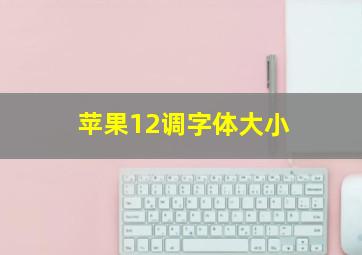 苹果12调字体大小